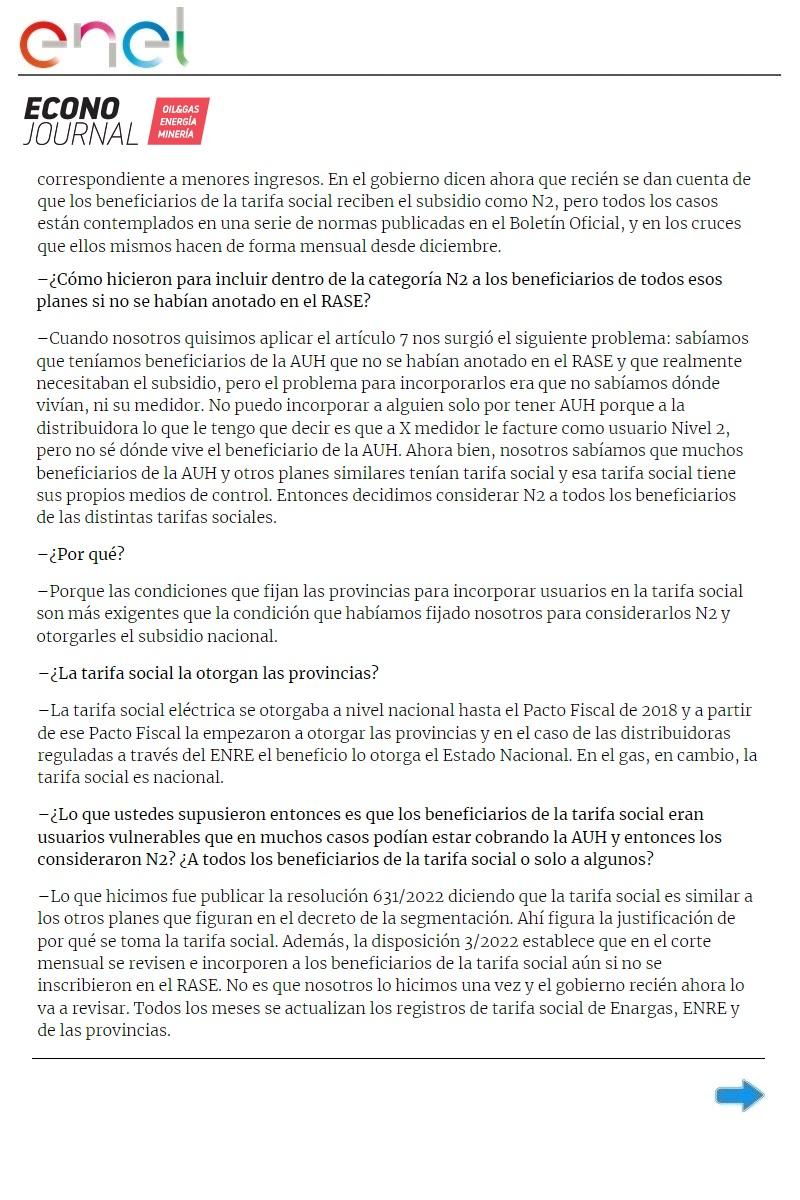 enel

ECONO JOURNAL OIL&GAS ENERGÍA MINERÍA

correspondiente a menores ingresos. En el gobierno dicen ahora que recién se dan cuenta de que los beneficiarios de la tarifa social reciben el subsidio como N2, pero todos los casos están contemplados en una serie de normas publicadas en el Boletín Oficial, y en los cruces que ellos mismos hacen de forma mensual desde diciembre.

–¿Cómo hicieron para incluir dentro de la categoría N2 a los beneficiarios de todos esos planes si no se habían anotado en el RASE?

–Cuando nosotros quisimos aplicar el artículo 7 nos surgió el siguiente problema: sabíamos que teníamos beneficiarios de la AUH que no se habían anotado en el RASE y que realmente necesitaban el subsidio, pero el problema para incorporarlos era que no sabíamos dónde vivían, ni su medidor. No puedo incorporar a alguien solo por tener AUH porque a la distribuidora lo que le tengo que decir es que a X medidor le facture como usuario Nivel 2, pero no sé dónde vive el beneficiario de la AUH. Ahora bien, nosotros sabíamos que muchos beneficiarios de la AUH y otros planes similares tenían tarifa social y esa tarifa social tiene sus propios medios de control. Entonces decidimos considerar N2 a todos los beneficiarios de las distintas tarifas sociales.

–¿Por qué?

–Porque las condiciones que fijan las provincias para incorporar usuarios en la tarifa social son más exigentes que la condición que habíamos fijado nosotros para considerarlos N2 y otorgarles el subsidio nacional.

–¿La tarifa social la otorgan las provincias?

–La tarifa social eléctrica se otorgaba a nivel nacional hasta el Pacto Fiscal de 2018 y a partir de ese Pacto Fiscal la empezaron a otorgar las provincias y en el caso de las distribuidoras reguladas a través del ENRE el beneficio lo otorga el Estado Nacional. En el gas, en cambio, la tarifa social es nacional.

–¿Lo que ustedes supusieron entonces es que los beneficiarios de la tarifa social eran usuarios vulnerables que en muchos casos podían estar cobrando la AUH y entonces los consideraron N2? ¿A todos los beneficiarios de la tarifa social o solo a algunos?

–Lo que hicimos fue publicar la resolución 631/2022 diciendo que la tarifa social es similar a los otros planes que figuran en el decreto de la segmentación. Ahí figura la justificación de por qué se toma la tarifa social. Además, la disposición 3/2022 establece que en el corte mensual se revisen e incorporen a los beneficiarios de la tarifa social aún si no se inscribieron en el RASE. No es que nosotros lo hicimos una vez y el gobierno recién ahora lo va a revisar. Todos los meses se actualizan los registros de tarifa social de Enargas, ENRE y de las provincias.